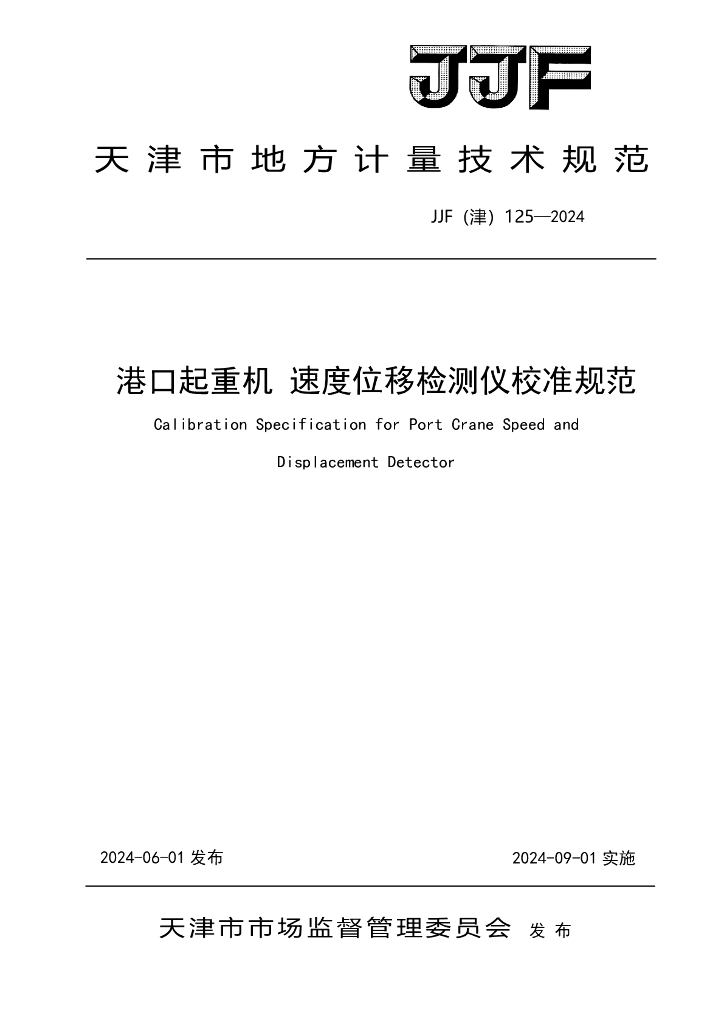 JJF

天津市地方计量技术规范

JJF (津) 125—2024

港口起重机 速度位移检测仪校准规范

Calibration Specification for Port Crane Speed and Displacement Detector

2024-06-01 发布

2024-09-01 实施

天津市市场监督管理委员会 发布